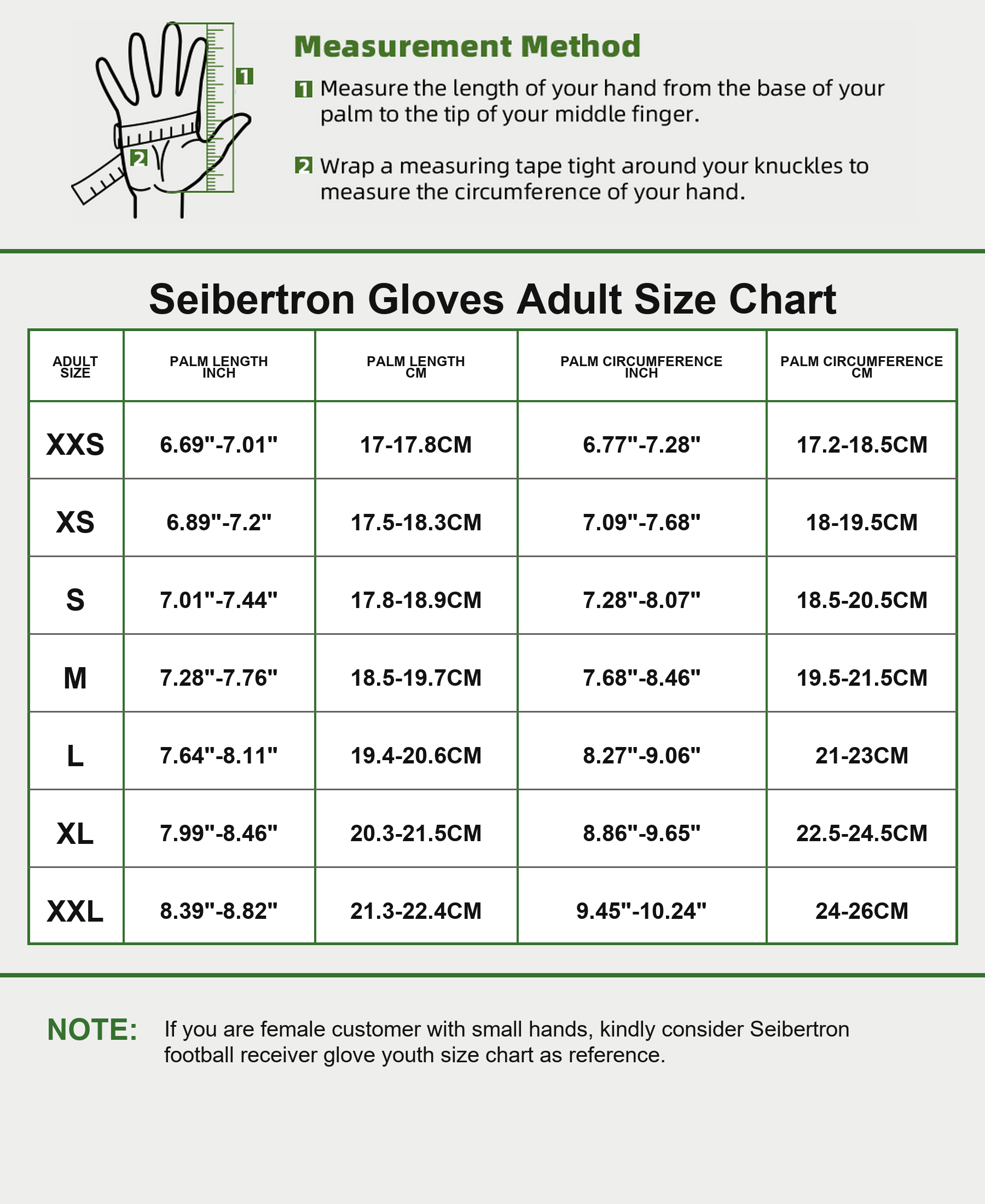 1

2

Measurement Method

1 Measure the length of your hand from the base of your palm to the tip of your middle finger.

2 Wrap a measuring tape tight around your knuckles to measure the circumference of your hand.

Seibertron Gloves Adult Size Chart

| ADULT SIZE | PALM LENGTH INCH | PALM LENGTH CM | PALM CIRCUMFERENCE INCH | PALM CIRCUMFERENCE CM |
|---|---|---|---|---|
| XXS | 6.69"-7.01" | 17-17.8CM | 6.77"-7.28" | 17.2-18.5CM |
| XS | 6.89"-7.2" | 17.5-18.3CM | 7.09"-7.68" | 18-19.5CM |
| S | 7.01"-7.44" | 17.8-18.9CM | 7.28"-8.07" | 18.5-20.5CM |
| M | 7.28"-7.76" | 18.5-19.7CM | 7.68"-8.46" | 19.5-21.5CM |
| L | 7.64"-8.11" | 19.4-20.6CM | 8.27"-9.06" | 21-23CM |
| XL | 7.99"-8.46" | 20.3-21.5CM | 8.86"-9.65" | 22.5-24.5CM |
| XXL | 8.39"-8.82" | 21.3-22.4CM | 9.45"-10.24" | 24-26CM |

NOTE: If you are female customer with small hands, kindly consider Seibertron football receiver glove youth size chart as reference.